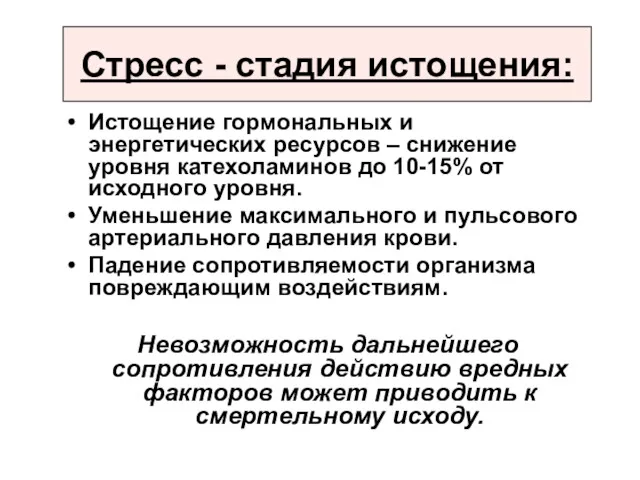 Стресс - стадия истощения:

• Истощение гормональных и энергетических ресурсов – снижение уровня катехоламинов до 10-15% от исходного уровня.
• Уменьшение максимального и пульсового артериального давления крови.
• Падение сопротивляемости организма повреждающим воздействиям.

Невозможность дальнейшего сопротивления действию вредных факторов может приводить к смертельному исходу.